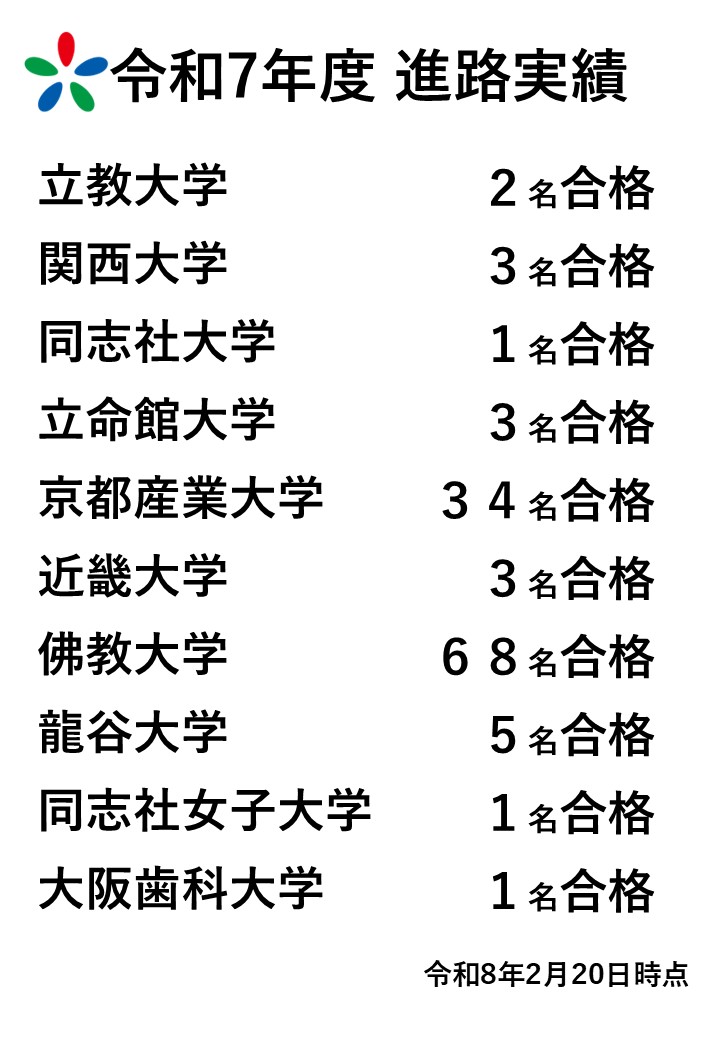 令和7年度 進路実績

立教大学 2名合格

関西大学 3名合格

同志社大学 1名合格

立命館大学 3名合格

京都産業大学 34名合格

近畿大学 3名合格

佛教大学 68名合格

龍谷大学 5名合格

同志社女子大学 1名合格

大阪歯科大学 1名合格

令和8年2月20日時点